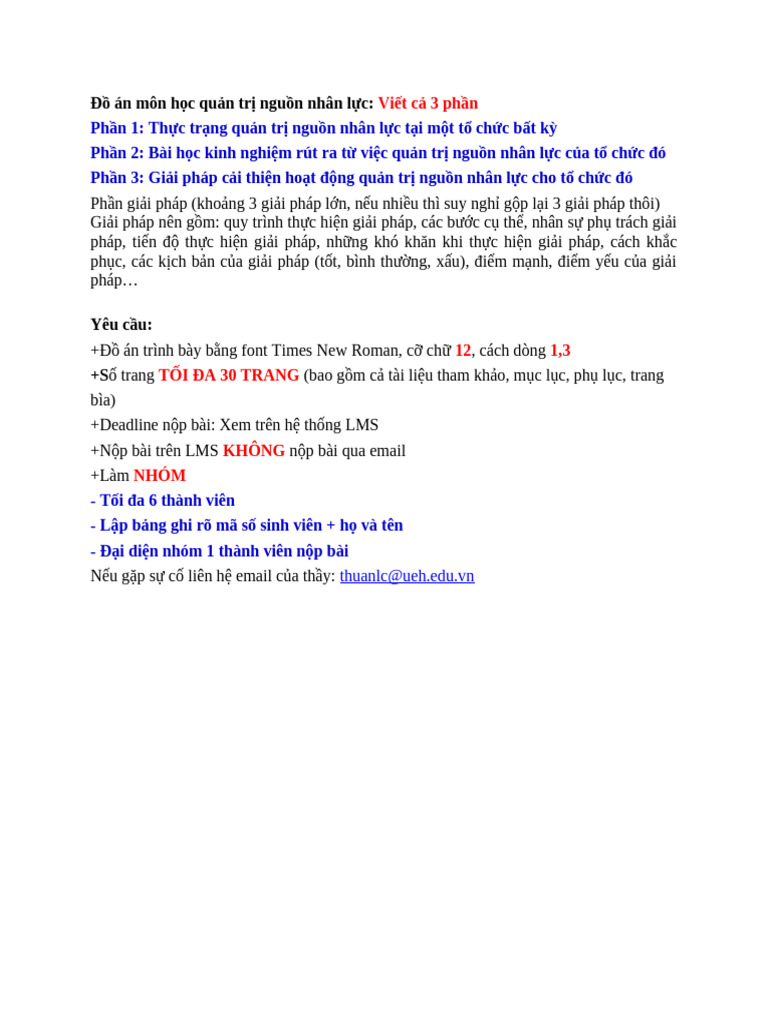 Đồ án môn học quản trị nguồn nhân lực: Viết cả 3 phần

Phần 1: Thực trạng quản trị nguồn nhân lực tại một tổ chức bất kỳ

Phần 2: Bài học kinh nghiệm rút ra từ việc quản trị nguồn nhân lực của tổ chức đó

Phần 3: Giải pháp cải thiện hoạt động quản trị nguồn nhân lực cho tổ chức đó

Phần giải pháp (khoảng 3 giải pháp lớn, nếu nhiều thì suy nghỉ gộp lại 3 giải pháp thôi) Giải pháp nên gồm: quy trình thực hiện giải pháp, các bước cụ thể, nhân sự phụ trách giải pháp, tiến độ thực hiện giải pháp, những khó khăn khi thực hiện giải pháp, cách khắc phục, các kịch bản của giải pháp (tốt, bình thường, xấu), điểm mạnh, điểm yếu của giải pháp…

Yêu cầu:

+Đồ án trình bày bằng font Times New Roman, cỡ chữ 12, cách dòng 1,3

+Số trang TỐI ĐA 30 TRANG (bao gồm cả tài liệu tham khảo, mục lục, phụ lục, trang bìa)

+Deadline nộp bài: Xem trên hệ thống LMS

+Nộp bài trên LMS KHÔNG nộp bài qua email

+Làm NHÓM

- Tối đa 6 thành viên

- Lập bảng ghi rõ mã số sinh viên + họ và tên

- Đại diện nhóm 1 thành viên nộp bài

Nếu gặp sự cố liên hệ email của thầy: thuanlc@ueh.edu.vn